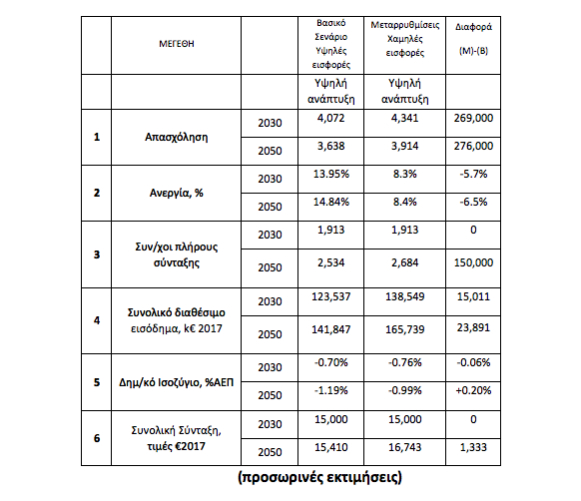 |  | ΜΕΓΕΘΗ |  | Βασικό Σενάριο Υψηλές εισφορές | Μεταρρυθμίσεις Χαμηλές εισφορές | Διαφορά (Μ)-(Β) |
|---|---|---|---|---|---|
|  |  |  | Υψηλή ανάπτυξη | Υψηλή ανάπτυξη |  |
| 1 | Απασχόληση | 2030 | 4,072 | 4,341 | 269,000 |
|  |  | 2050 | 3,638 | 3,914 | 276,000 |
| 2 | Ανεργία, % | 2030 | 13.95% | 8.3% | -5.7% |
|  |  | 2050 | 14.84% | 8.4% | -6.5% |
| 3 | Συν/χοι πλήρους σύνταξης | 2030 | 1,913 | 1,913 | 0 |
|  |  | 2050 | 2,534 | 2,684 | 150,000 |
| 4 | Συνολικό διαθέσιμο εισόδημα, k€ 2017 | 2030 | 123,537 | 138,549 | 15,011 |
|  |  | 2050 | 141,847 | 165,739 | 23,891 |
| 5 | Δημ/κό Ισοζύγιο, %ΑΕΠ | 2030 | -0.70% | -0.76% | -0.06% |
|  |  | 2050 | -1.19% | -0.99% | +0.20% |
| 6 | Συνολική Σύνταξη, τιμές €2017 | 2030 | 15,000 | 15,000 | 0 |
|  |  | 2050 | 15,410 | 16,743 | 1,333 |

(προσωρινές εκτιμήσεις)